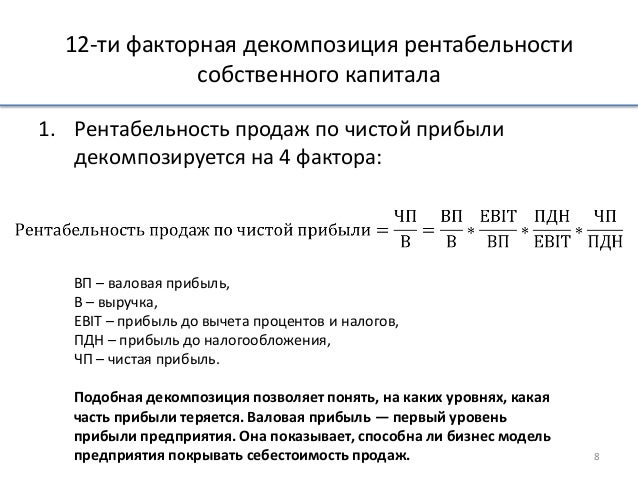 12-ти факторная декомпозиция рентабельности собственного капитала

1. Рентабельность продаж по чистой прибыли декомпозируется на 4 фактора:

$\text{Рентабельность продаж по чистой прибыли} = \frac{\text{ЧП}}{\text{В}} = \frac{\text{ВП}}{\text{В}} * \frac{\text{EBIT}}{\text{ВП}} * \frac{\text{ПДН}}{\text{EBIT}} * \frac{\text{ЧП}}{\text{ПДН}}$

ВП – валовая прибыль,
В – выручка,
EBIT – прибыль до вычета процентов и налогов,
ПДН – прибыль до налогообложения,
ЧП – чистая прибыль.

Подобная декомпозиция позволяет понять, на каких уровнях, какая часть прибыли теряется. Валовая прибыль — первый уровень прибыли предприятия. Она показывает, способна ли бизнес модель предприятия покрывать себестоимость продаж.

8